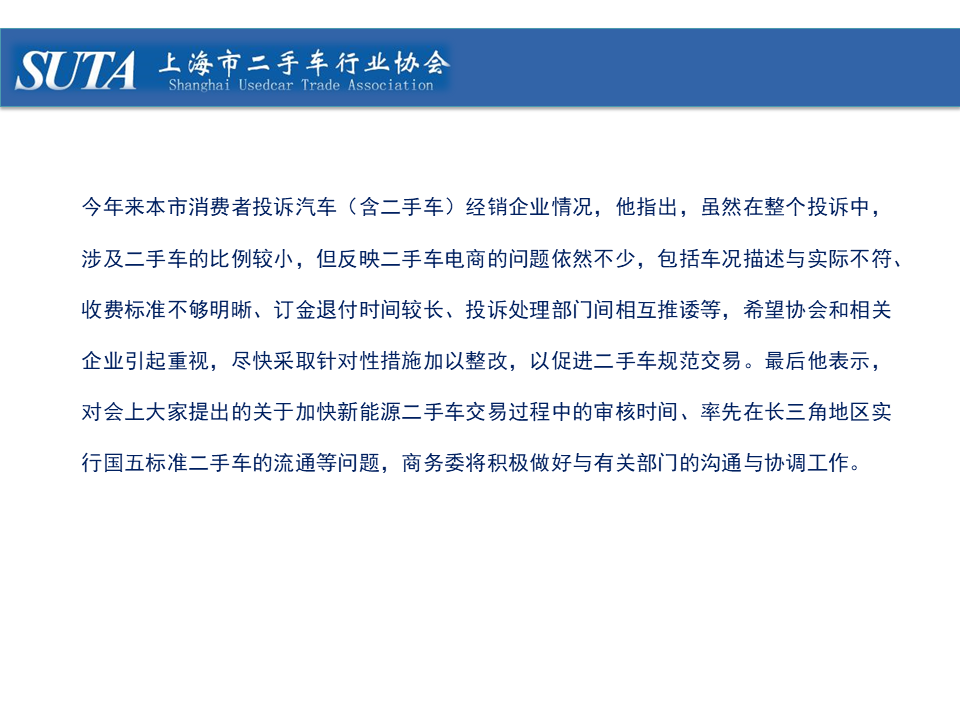 SUTA 上海市二手车行业协会
Shanghai Usedcar Trade Association

今年来本市消费者投诉汽车（含二手车）经销企业情况，他指出，虽然在整个投诉中，涉及二手车的比例较小，但反映二手车电商的问题依然不少，包括车况描述与实际不符、收费标准不够明晰、订金退付时间较长、投诉处理部门间相互推诿等，希望协会和相关企业引起重视，尽快采取针对性措施加以整改，以促进二手车规范交易。最后他表示，对会上大家提出的关于加快新能源二手车交易过程中的审核时间、率先在长三角地区实行国五标准二手车的流通等问题，商务委将积极做好与有关部门的沟通与协调工作。